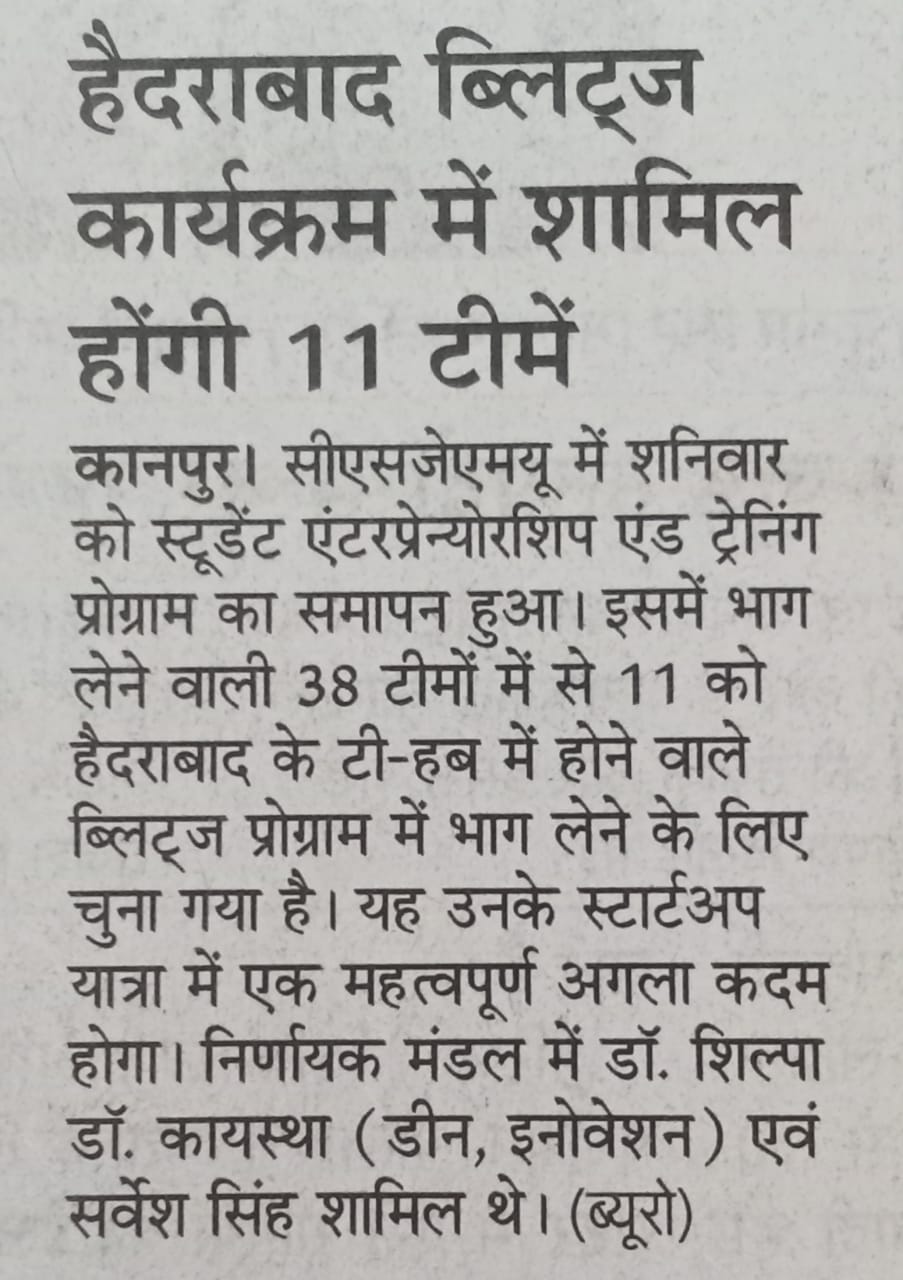 हैदराबाद ब्लिट्ज कार्यक्रम में शामिल होंगी 11 टीमें

कानपुर। सीएसजेएमयू में शनिवार को स्टूडेंट एंटरप्रेन्योरशिप एंड ट्रेनिंग प्रोग्राम का समापन हुआ। इसमें भाग लेने वाली 38 टीमों में से 11 को हैदराबाद के टी-हब में होने वाले ब्लिट्ज प्रोग्राम में भाग लेने के लिए चुना गया है। यह उनके स्टार्टअप यात्रा में एक महत्वपूर्ण अगला कदम होगा। निर्णायक मंडल में डॉ. शिल्पा डॉ. कायस्था (डीन, इनोवेशन) एवं सर्वेश सिंह शामिल थे। (ब्यूरो)